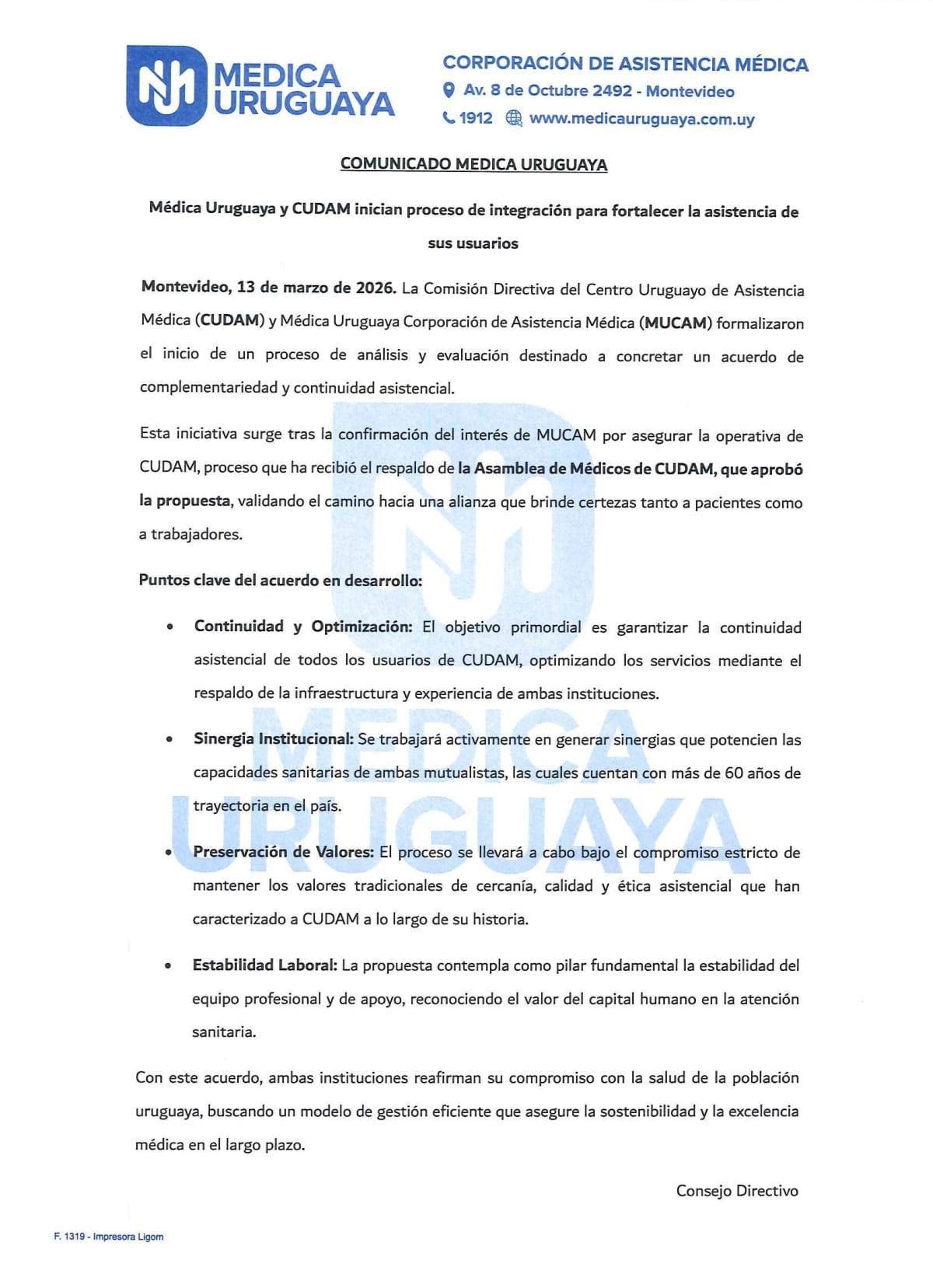 MEDICA URUGUAYA

CORPORACIÓN DE ASISTENCIA MÉDICA
Av. 8 de Octubre 2492 - Montevideo
1912 www.medicauruguaya.com.uy

COMUNICADO MEDICA URUGUAYA

Médica Uruguaya y CUDAM inician proceso de integración para fortalecer la asistencia de sus usuarios

Montevideo, 13 de marzo de 2026. La Comisión Directiva del Centro Uruguayo de Asistencia Médica (CUDAM) y Médica Uruguaya Corporación de Asistencia Médica (MUCAM) formalizaron el inicio de un proceso de análisis y evaluación destinado a concretar un acuerdo de complementariedad y continuidad asistencial.

Esta iniciativa surge tras la confirmación del interés de MUCAM por asegurar la operativa de CUDAM, proceso que ha recibió el respaldo de la Asamblea de Médicos de CUDAM, que aprobó la propuesta, validando el camino hacia una alianza que brinde certezas tanto a pacientes como a trabajadores.

Puntos clave del acuerdo en desarrollo:

• Continuidad y Optimización: El objetivo primordial es garantizar la continuidad asistencial de todos los usuarios de CUDAM, optimizando los servicios mediante el respaldo de la infraestructura y experiencia de ambas instituciones.

• Sinergia Institucional: Se trabajará activamente en generar sinergias que potencien las capacidades sanitarias de ambas mutualistas, las cuales cuentan con más de 60 años de trayectoria en el país.

• Preservación de Valores: El proceso se llevará a cabo bajo el compromiso estricto de mantener los valores tradicionales de cercanía, calidad y ética asistencial que han caracterizado a CUDAM a lo largo de su historia.

• Estabilidad Laboral: La propuesta contempla como pilar fundamental la estabilidad del equipo profesional y de apoyo, reconociendo el valor del capital humano en la atención sanitaria.

Con este acuerdo, ambas instituciones reafirman su compromiso con la salud de la población uruguaya, buscando un modelo de gestión eficiente que asegure la sostenibilidad y la excelencia médica en el largo plazo.

Consejo Directivo

F. 1319 - Impresora Ligom